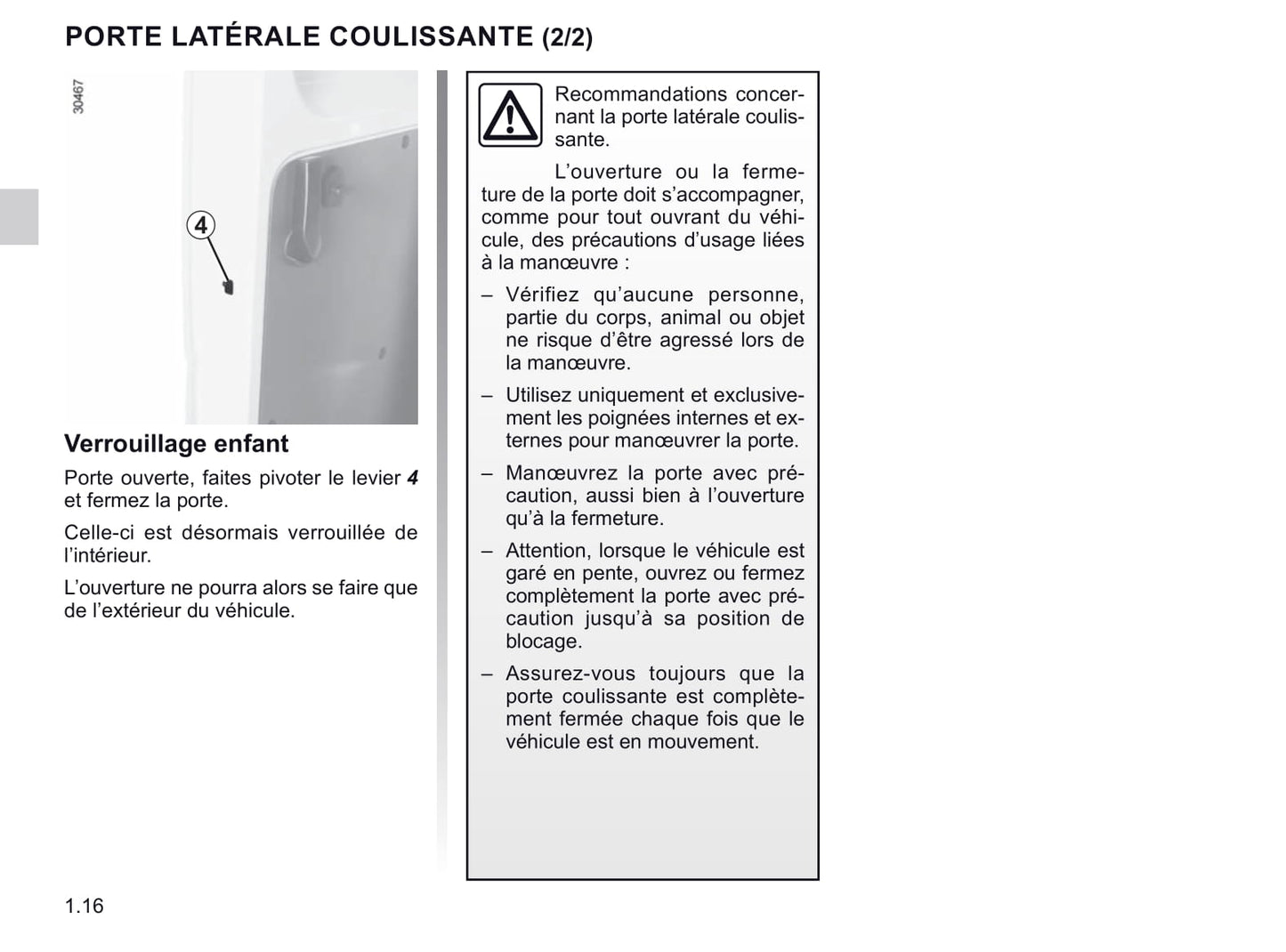 PORTE LATÉRALE COULISSANTE (2/2)

30467

4

Verrouillage enfant

Porte ouverte, faites pivoter le levier 4 et fermez la porte.

Celle-ci est désormais verrouillée de l'intérieur.

L'ouverture ne pourra alors se faire que de l'extérieur du véhicule.

Recommandations concernant la porte latérale coulissante.

L'ouverture ou la fermeture de la porte doit s'accompagner, comme pour tout ouvrant du véhicule, des précautions d'usage liées à la manœuvre :

– Vérifiez qu'aucune personne, partie du corps, animal ou objet ne risque d'être agressé lors de la manœuvre.

– Utilisez uniquement et exclusivement les poignées internes et externes pour manœuvrer la porte.

– Manœuvrez la porte avec précaution, aussi bien à l'ouverture qu'à la fermeture.

– Attention, lorsque le véhicule est garé en pente, ouvrez ou fermez complètement la porte avec précaution jusqu'à sa position de blocage.

– Assurez-vous toujours que la porte coulissante est complètement fermée chaque fois que le véhicule est en mouvement.

1.16